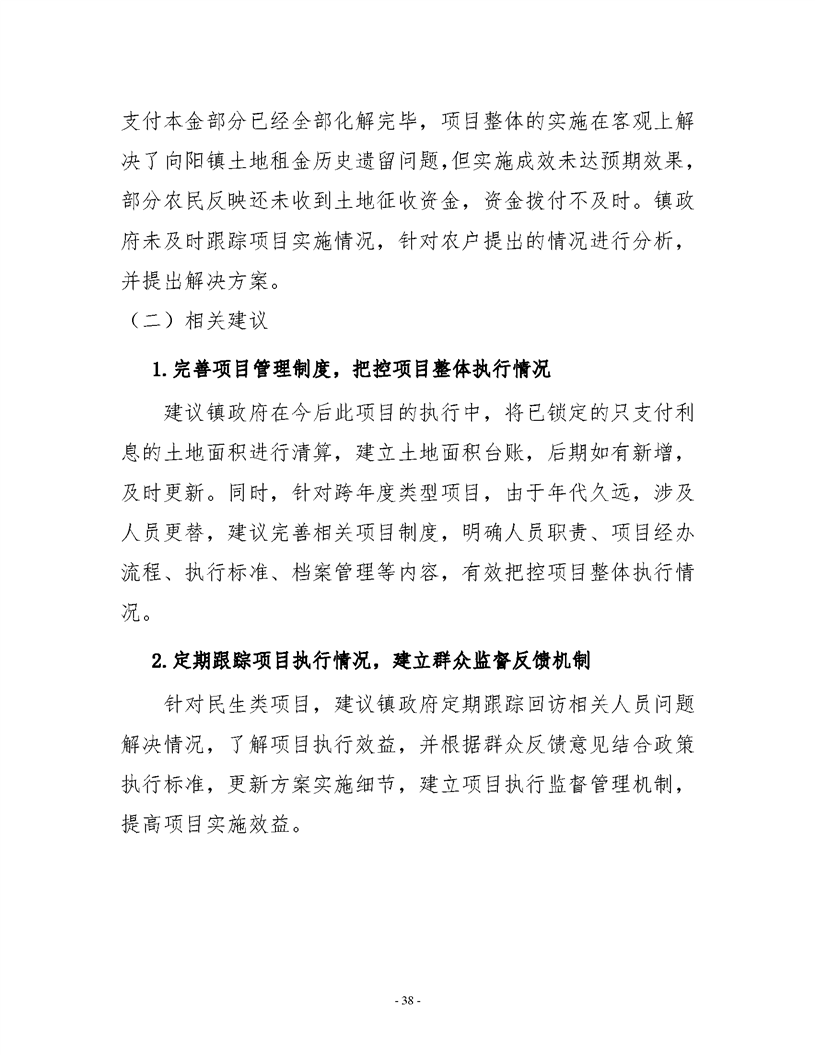 支付本金部分已经全部化解完毕，项目整体的实施在客观上解决了向阳镇土地租金历史遗留问题，但实施成效未达预期效果，部分农民反映还未收到土地征收资金，资金拨付不及时。镇政府未及时跟踪项目实施情况，针对农户提出的情况进行分析，并提出解决方案。

（二）相关建议

1.完善项目管理制度，把控项目整体执行情况

建议镇政府在今后此项目的执行中，将已锁定的只支付利息的土地面积进行清算，建立土地面积台账，后期如有新增，及时更新。同时，针对跨年度类型项目，由于年代久远，涉及人员更替，建议完善相关项目制度，明确人员职责、项目经办流程、执行标准、档案管理等内容，有效把控项目整体执行情况。

2.定期跟踪项目执行情况，建立群众监督反馈机制

针对民生类项目，建议镇政府定期跟踪回访相关人员问题解决情况，了解项目执行效益，并根据群众反馈意见结合政策执行标准，更新方案实施细节，建立项目执行监督管理机制，提高项目实施效益。

- 38 -